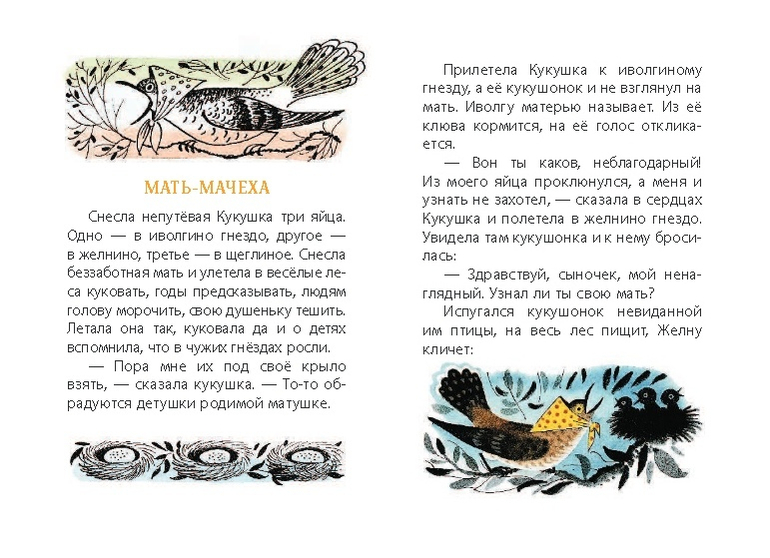 МАТЬ-МАЧЕХА

Снесла непутёвая Кукушка три яйца. Одно — в иволгино гнездо, другое — в желнино, третье — в щеглиное. Снесла беззаботная мать и улетела в весёлые леса куковать, годы предсказывать, людям голову морочить, свою душеньку тешить. Летала она так, куковала да и о детях вспомнила, что в чужих гнёздах росли.

— Пора мне их под своё крыло взять, — сказала кукушка. — То-то обрадуются детушки родимой матушке.

Прилетела Кукушка к иволгиному гнезду, а её кукушонок и не взглянул на мать. Иволгу матерью называет. Из её клюва кормится, на её голос откликается.

— Вон ты каков, неблагодарный! Из моего яйца проклюнулся, а меня и узнать не захотел, — сказала в сердцах Кукушка и полетела в желнино гнездо. Увидела там кукушонка и к нему бросилась:

— Здравствуй, сыночек, мой ненаглядный. Узнал ли ты свою мать?

Испугался кукушонок невиданной им птицы, на весь лес пищит, Желну кличет: